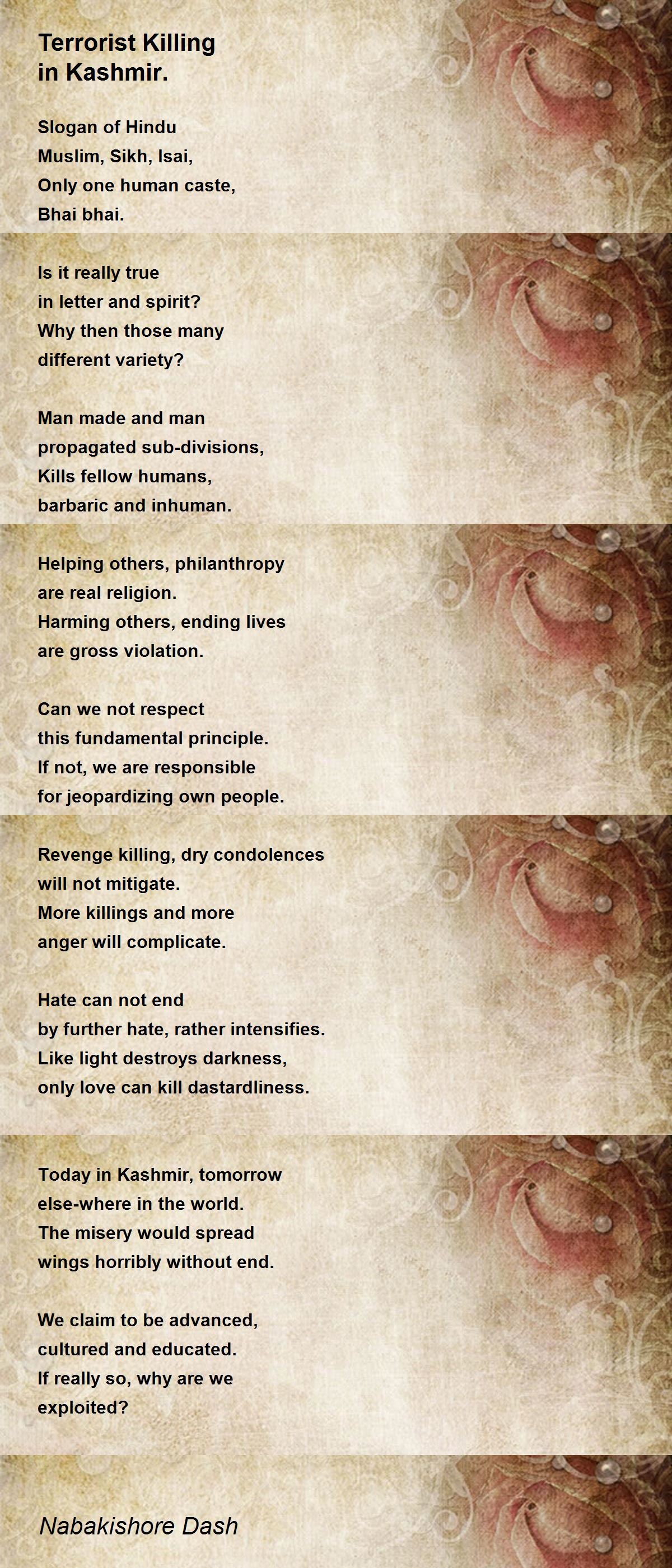 Terrorist Killing
in Kashmir.

Slogan of Hindu
Muslim, Sikh, Isai,
Only one human caste,
Bhai bhai.

Is it really true
in letter and spirit?
Why then those many
different variety?

Man made and man
propagated sub-divisions,
Kills fellow humans,
barbaric and inhuman.

Helping others, philanthropy
are real religion.
Harming others, ending lives
are gross violation.

Can we not respect
this fundamental principle.
If not, we are responsible
for jeopardizing own people.

Revenge killing, dry condolences
will not mitigate.
More killings and more
anger will complicate.

Hate can not end
by further hate, rather intensifies.
Like light destroys darkness,
only love can kill dastardliness.

Today in Kashmir, tomorrow
else-where in the world.
The misery would spread
wings horribly without end.

We claim to be advanced,
cultured and educated.
If really so, why are we
exploited?

Nabakishore Dash